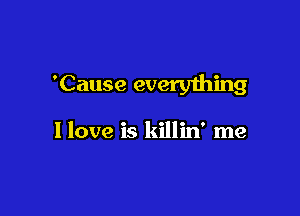 'Cause everything

I love is killin' me